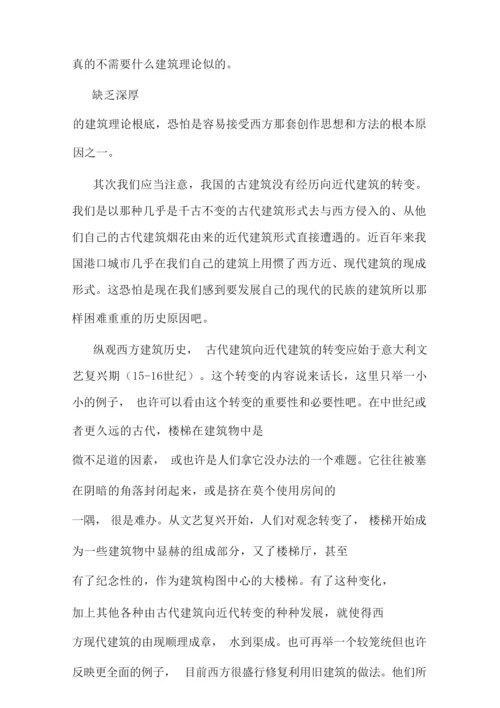 真的不需要什么建筑理论似的。

缺乏深厚

的建筑理论根底，恐怕是容易接受西方那套创作思想和方法的根本原因之一。

其次我们应当注意，我国的古建筑没有经历向近代建筑的转变。我们是以那种几乎是千古不变的古代建筑形式去与西方侵入的、从他们自己的古代建筑烟花由来的近代建筑形式直接遭遇的。近百年来我国港口城市几乎在我们自己的建筑上用惯了西方近、现代建筑的现成形式。这恐怕是现在我们感到要发展自己的现代的民族的建筑所以那样困难重重的历史原因吧。

纵观西方建筑历史， 古代建筑向近代建筑的转变应始于意大利文艺复兴期（15-16世纪）。这个转变的内容说来话长，这里只举一小小的例子， 也许可以看由这个转变的重要性和必要性吧。在中世纪或者更久远的古代，楼梯在建筑物中是

微不足道的因素， 或也许是人们拿它没办法的一个难题。它往往被塞在阴暗的角落封闭起来，或是挤在莫个使用房间的

一隅， 很是难办。从文艺复兴开始，人们对观念转变了， 楼梯开始成为一些建筑物中显赫的组成部分，又了楼梯厅，甚至

有了纪念性的，作为建筑构图中心的大楼梯。有了这种变化，

加上其他各种由古代建筑向近代转变的种种发展，就使得西

方现代建筑的由现顺理成章， 水到渠成。也可再举一个较笼统但也许反映更全面的例子， 目前西方很盛行修复利用旧建筑的做法。他们所